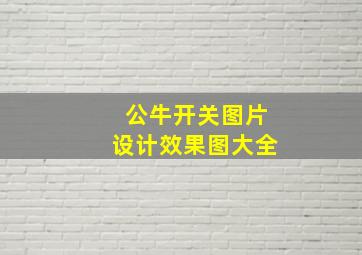 公牛开关图片
设计效果图大全